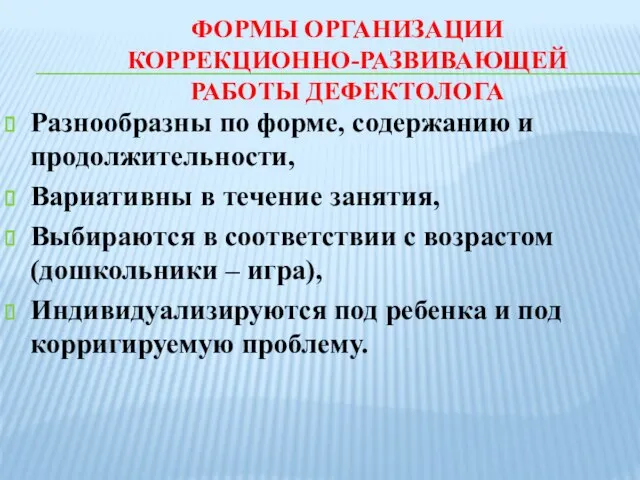 ФОРМЫ ОРГАНИЗАЦИИ КОРРЕКЦИОННО-РАЗВИВАЮЩЕЙ РАБОТЫ ДЕФЕКТОЛОГА

Разнообразны по форме, содержанию и продолжительности,

Вариативны в течение занятия,

Выбираются в соответствии с возрастом (дошкольники – игра),

Индивидуализируются под ребенка и под корригируемую проблему.